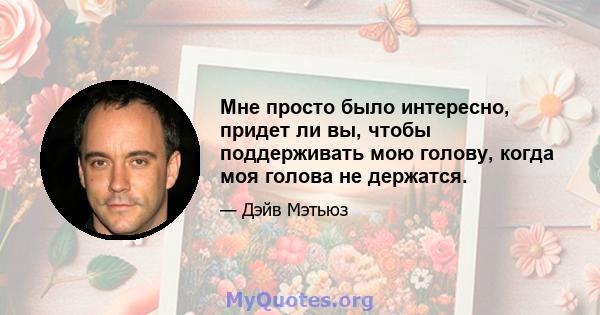 Мне просто было интересно, придет ли вы, чтобы поддерживать мою голову, когда моя голова не держатся.

— Дэйв Мэтьюз

MyQuotes.org